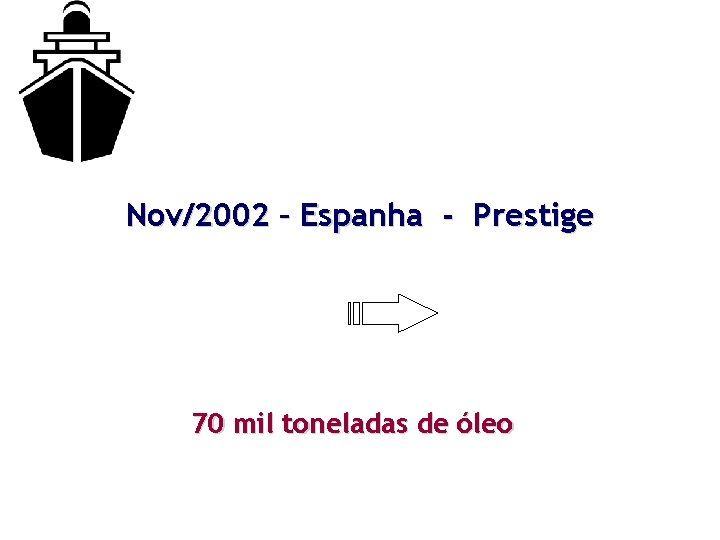 Nov/2002 – Espanha - Prestige

70 mil toneladas de óleo